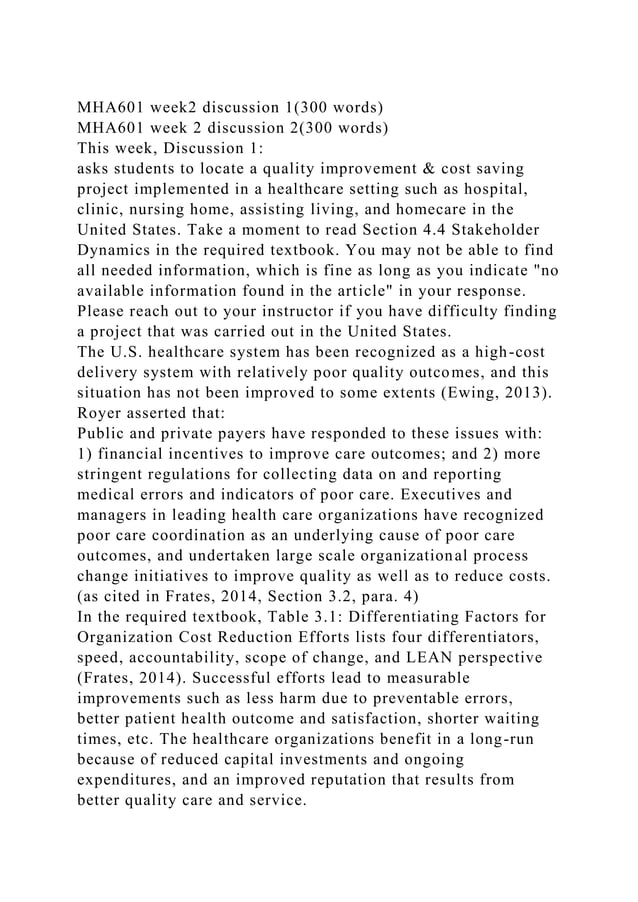 MHA601 week2 discussion 1(300 words)
MHA601 week 2 discussion 2(300 words)
This week, Discussion 1:
asks students to locate a quality improvement & cost saving project implemented in a healthcare setting such as hospital, clinic, nursing home, assisting living, and homecare in the United States. Take a moment to read Section 4.4 Stakeholder Dynamics in the required textbook. You may not be able to find all needed information, which is fine as long as you indicate "no available information found in the article" in your response. Please reach out to your instructor if you have difficulty finding a project that was carried out in the United States.
The U.S. healthcare system has been recognized as a high-cost delivery system with relatively poor quality outcomes, and this situation has not been improved to some extents (Ewing, 2013). Royer asserted that:
Public and private payers have responded to these issues with: 1) financial incentives to improve care outcomes; and 2) more stringent regulations for collecting data on and reporting medical errors and indicators of poor care. Executives and managers in leading health care organizations have recognized poor care coordination as an underlying cause of poor care outcomes, and undertaken large scale organizational process change initiatives to improve quality as well as to reduce costs. (as cited in Frates, 2014, Section 3.2, para. 4)
In the required textbook, Table 3.1: Differentiating Factors for Organization Cost Reduction Efforts lists four differentiators, speed, accountability, scope of change, and LEAN perspective (Frates, 2014). Successful efforts lead to measurable improvements such as less harm due to preventable errors, better patient health outcome and satisfaction, shorter waiting times, etc. The healthcare organizations benefit in a long-run because of reduced capital investments and ongoing expenditures, and an improved reputation that results from better quality care and service.